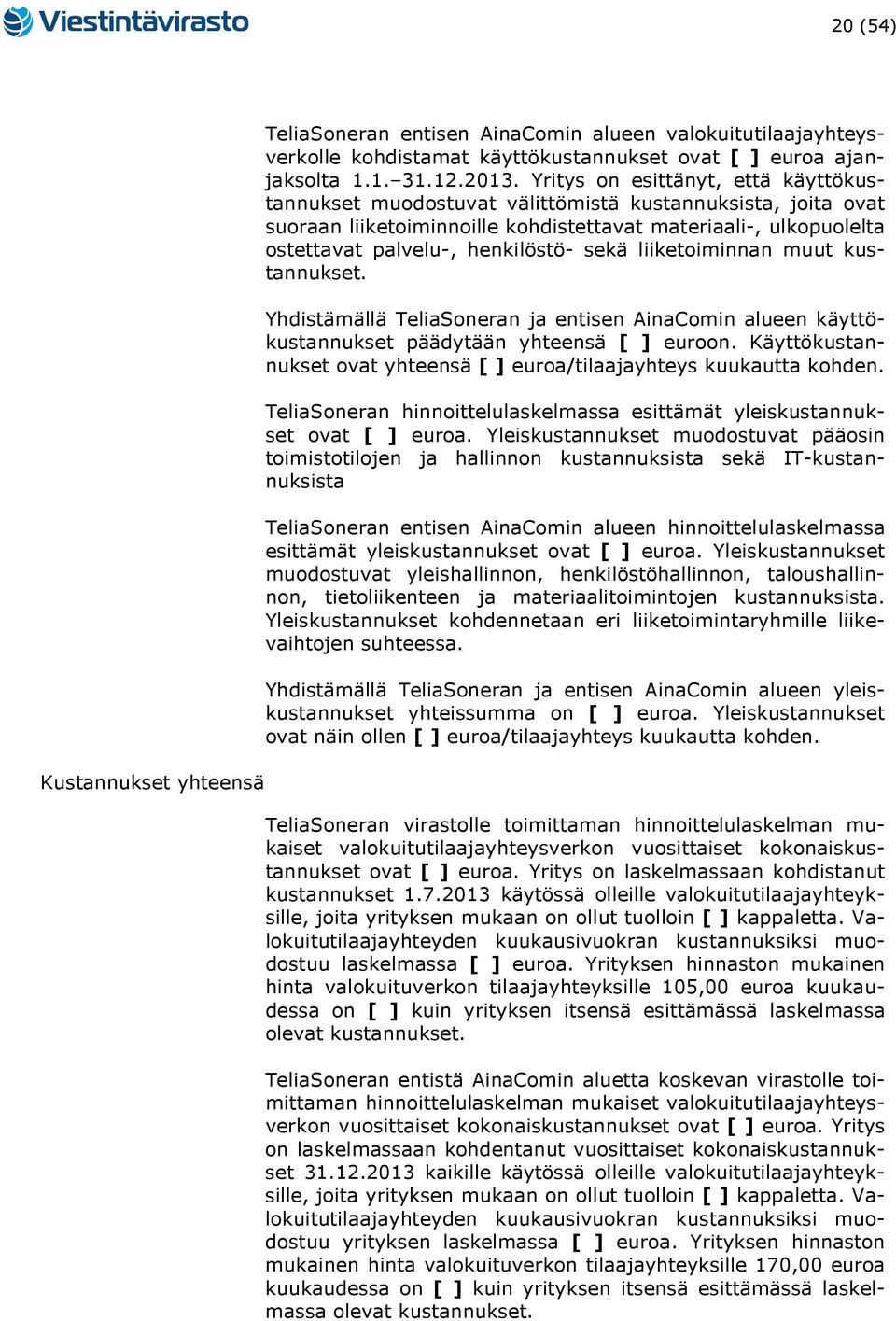 Viestintävirasto

20 (54)

TeliaSoneran entisen AinaComin alueen valokuitutilaajayhteysverkolle kohdistamat käyttökustannukset ovat [ ] euroa ajanjaksolta 1.1.–31.12.2013. Yritys on esittänyt, että käyttökustannukset muodostuvat välittömistä kustannuksista, joita ovat suoraan liiketoiminnoille kohdistettavat materiaali-, ulkopuolelta ostettavat palvelu-, henkilöstö- sekä liiketoiminnan muut kustannukset.

Yhdistämällä TeliaSoneran ja entisen AinaComin alueen käyttökustannukset päädytään yhteensä [ ] euroon. Käyttökustannukset ovat yhteensä [ ] euroa/tilaajayhteys kuukautta kohden.

TeliaSoneran hinnoittelulaskelmassa esittämät yleiskustannukset ovat [ ] euroa. Yleiskustannukset muodostuvat pääosin toimistotilojen ja hallinnon kustannuksista sekä IT-kustannuksista

TeliaSoneran entisen AinaComin alueen hinnoittelulaskelmassa esittämät yleiskustannukset ovat [ ] euroa. Yleiskustannukset muodostuvat yleishallinnon, henkilöstöhallinnon, taloushallinnon, tietoliikenteen ja materiaalitoimintojen kustannuksista. Yleiskustannukset kohdennetaan eri liiketoimintaryhmille liikevaihtojen suhteessa.

Yhdistämällä TeliaSoneran ja entisen AinaComin alueen yleiskustannukset yhteissumma on [ ] euroa. Yleiskustannukset ovat näin ollen [ ] euroa/tilaajayhteys kuukautta kohden.

Kustannukset yhteensä

TeliaSoneran virastolle toimittaman hinnoittelulaskelman mukaiset valokuitutilaajayhteysverkon vuosittaiset kokonaiskustannukset ovat [ ] euroa. Yritys on laskelmassaan kohdistanut kustannukset 1.7.2013 käytössä olleille valokuitutilaajayhteyksille, joita yrityksen mukaan on ollut tuolloin [ ] kappaletta. Valokuitutilaajayhteyden kuukausivuokran kustannuksiksi muodostuu laskelmassa [ ] euroa. Yrityksen hinnaston mukainen hinta valokuituverkon tilaajayhteyksille 105,00 euroa kuukaudessa on [ ] kuin yrityksen itsensä esittämässä laskelmassa olevat kustannukset.

TeliaSoneran entistä AinaComin aluetta koskevan virastolle toimittaman hinnoittelulaskelman mukaiset valokuitutilaajayhteysverkon vuosittaiset kokonaiskustannukset ovat [ ] euroa. Yritys on laskelmassaan kohdentanut vuosittaiset kokonaiskustannukset 31.12.2013 kaikille käytössä olleille valokuitutilaajayhteyksille, joita yrityksen mukaan on ollut tuolloin [ ] kappaletta. Valokuitutilaajayhteyden kuukausivuokran kustannuksiksi muodostuu yrityksen laskelmassa [ ] euroa. Yrityksen hinnaston mukainen hinta valokuituverkon tilaajayhteyksille 170,00 euroa kuukaudessa on [ ] kuin yrityksen itsensä esittämässä laskelmassa olevat kustannukset.